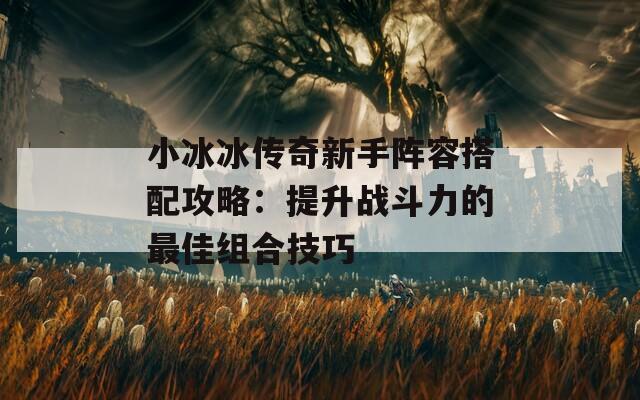 小冰冰传奇新手阵容搭配攻略：提升战斗力的最佳组合技巧